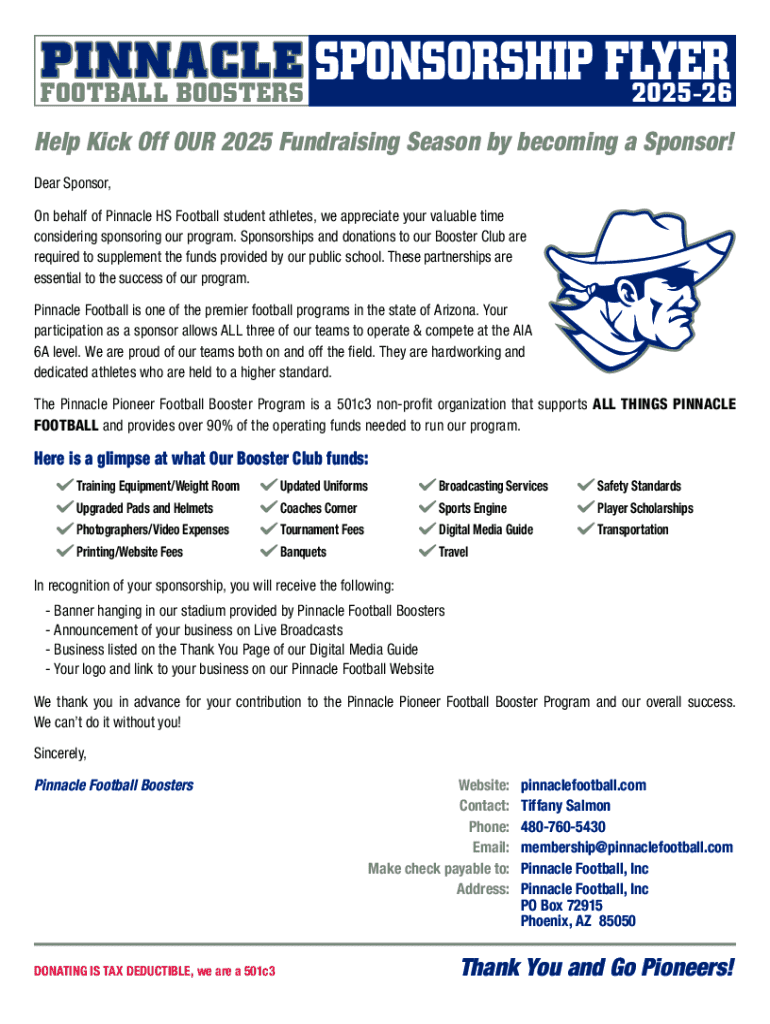 PINNACLE FOOTBALL BOOSTERS

SPONSORSHIP FLYER 2025-26

Help Kick Off OUR 2025 Fundraising Season by becoming a Sponsor!

Dear Sponsor,

On behalf of Pinnacle HS Football student athletes, we appreciate your valuable time considering sponsoring our program. Sponsorships and donations to our Booster Club are required to supplement the funds provided by our public school. These partnerships are essential to the success of our program.

Pinnacle Football is one of the premier football programs in the state of Arizona. Your participation as a sponsor allows ALL three of our teams to operate & compete at the AIA 6A level. We are proud of our teams both on and off the field. They are hardworking and dedicated athletes who are held to a higher standard.

The Pinnacle Pioneer Football Booster Program is a 501c3 non-profit organization that supports ALL THINGS PINNACLE FOOTBALL and provides over 90% of the operating funds needed to run our program.

Here is a glimpse at what Our Booster Club funds:

Training Equipment/Weight Room
Upgraded Pads and Helmets
Photographers/Video Expenses
Printing/Website Fees

Updated Uniforms
Coaches Corner
Tournament Fees
Banquets

Broadcasting Services
Sports Engine
Digital Media Guide
Travel

Safety Standards
Player Scholarships
Transportation

In recognition of your sponsorship, you will receive the following:
- Banner hanging in our stadium provided by Pinnacle Football Boosters
- Announcement of your business on Live Broadcasts
- Business listed on the Thank You Page of our Digital Media Guide
- Your logo and link to your business on our Pinnacle Football Website

We thank you in advance for your contribution to the Pinnacle Pioneer Football Booster Program and our overall success. We can't do it without you!

Sincerely,

Pinnacle Football Boosters

Website: pinnaclefootball.com
Contact: Tiffany Salmon
Phone: 480-760-5430
Email: membership@pinnaclefootball.com
Make check payable to: Pinnacle Football, Inc
Address: Pinnacle Football, Inc
PO Box 72915
Phoenix, AZ 85050

DONATING IS TAX DEDUCTIBLE, we are a 501c3

Thank You and Go Pioneers!